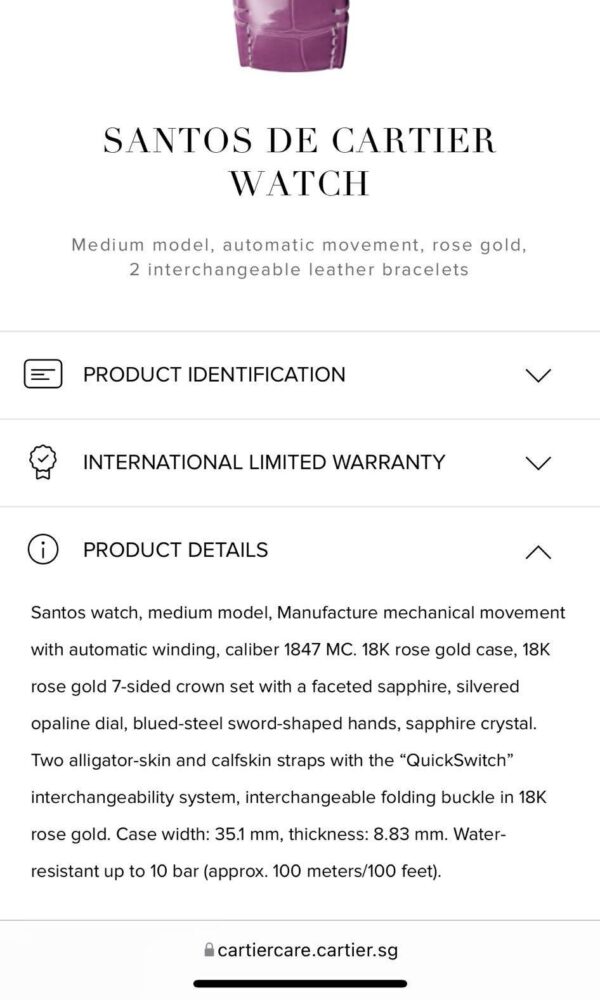 SANTOS DE CARTIER WATCH

Medium model, automatic movement, rose gold, 2 interchangeable leather bracelets

PRODUCT IDENTIFICATION

INTERNATIONAL LIMITED WARRANTY

PRODUCT DETAILS

Santos watch, medium model, Manufacture mechanical movement with automatic winding, caliber 1847 MC. 18K rose gold case, 18K rose gold 7-sided crown set with a faceted sapphire, silvered opaline dial, blued-steel sword-shaped hands, sapphire crystal. Two alligator-skin and calfskin straps with the “QuickSwitch” interchangeability system, interchangeable folding buckle in 18K rose gold. Case width: 35.1 mm, thickness: 8.83 mm. Water-resistant up to 10 bar (approx. 100 meters/100 feet).

cartiercare.cartier.sg